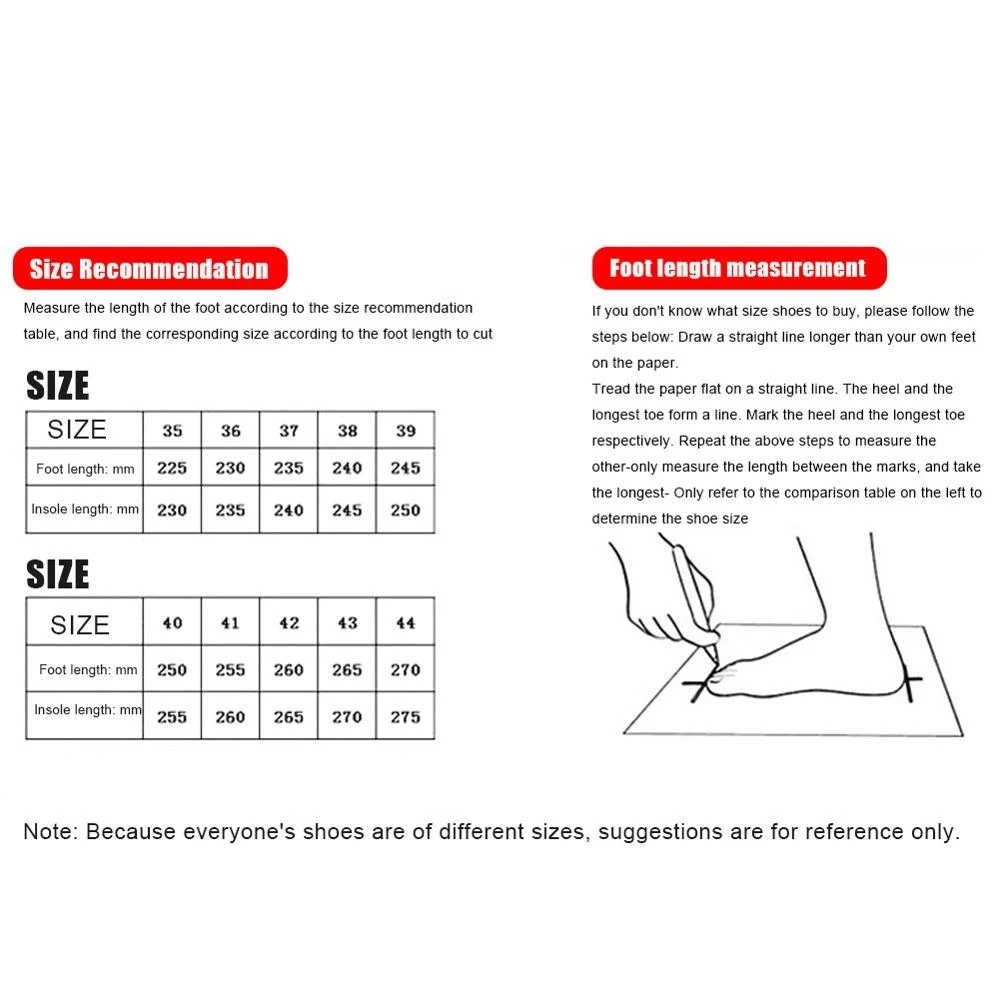 Size Recommendation

Measure the length of the foot according to the size recommendation table, and find the corresponding size according to the foot length to cut

SIZE

| SIZE | 35 | 36 | 37 | 38 | 39 |
|---|---|---|---|---|---|
| Foot length: mm | 225 | 230 | 235 | 240 | 245 |
| Insole length: mm | 230 | 235 | 240 | 245 | 250 |

SIZE

| SIZE | 40 | 41 | 42 | 43 | 44 |
|---|---|---|---|---|---|
| Foot length: mm | 250 | 255 | 260 | 265 | 270 |
| Insole length: mm | 255 | 260 | 265 | 270 | 275 |

Foot length measurement

If you don't know what size shoes to buy, please follow the steps below: Draw a straight line longer than your own feet on the paper.
Tread the paper flat on a straight line. The heel and the longest toe form a line. Mark the heel and the longest toe respectively. Repeat the above steps to measure the other-only measure the length between the marks, and take the longest- Only refer to the comparison table on the left to determine the shoe size

Note: Because everyone's shoes are of different sizes, suggestions are for reference only.